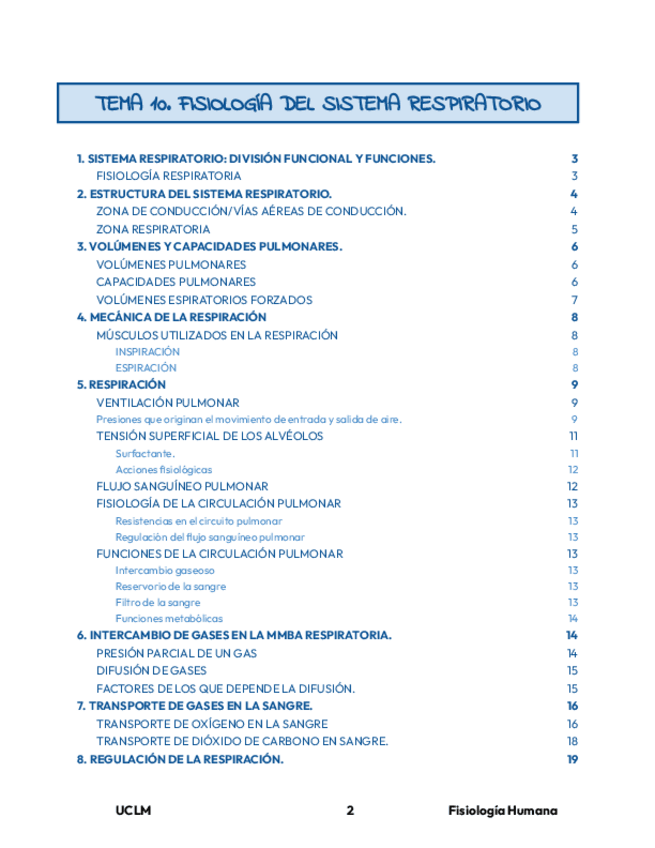 TEMA 10. FISIOLOGÍA DEL SISTEMA RESPIRATORIO

1. SISTEMA RESPIRATORIO: DIVISIÓN FUNCIONAL Y FUNCIONES. 3
FISIOLOGÍA RESPIRATORIA 3
2. ESTRUCTURA DEL SISTEMA RESPIRATORIO. 4
ZONA DE CONDUCCIÓN/VÍAS AÉREAS DE CONDUCCIÓN. 4
ZONA RESPIRATORIA 5
3. VOLÚMENES Y CAPACIDADES PULMONARES. 6
VOLÚMENES PULMONARES 6
CAPACIDADES PULMONARES 6
VOLÚMENES ESPIRATORIOS FORZADOS 7
4. MECÁNICA DE LA RESPIRACIÓN 8
MÚSCULOS UTILIZADOS EN LA RESPIRACIÓN 8
INSPIRACIÓN 8
ESPIRACIÓN 8
5. RESPIRACIÓN 9
VENTILACIÓN PULMONAR 9
Presiones que originan el movimiento de entrada y salida de aire. 9
TENSIÓN SUPERFICIAL DE LOS ALVÉOLOS 11
Surfactante. 11
Acciones fisiológicas 12
FLUJO SANGUÍNEO PULMONAR 12
FISIOLOGÍA DE LA CIRCULACIÓN PULMONAR 13
Resistencias en el circuito pulmonar 13
Regulación del flujo sanguíneo pulmonar 13
FUNCIONES DE LA CIRCULACIÓN PULMONAR 13
Intercambio gaseoso 13
Reservorio de la sangre 13
Filtro de la sangre 13
Funciones metabólicas 14
6. INTERCAMBIO DE GASES EN LA MMBA RESPIRATORIA. 14
PRESIÓN PARCIAL DE UN GAS 14
DIFUSIÓN DE GASES 15
FACTORES DE LOS QUE DEPENDE LA DIFUSIÓN. 15
7. TRANSPORTE DE GASES EN LA SANGRE. 16
TRANSPORTE DE OXÍGENO EN LA SANGRE 16
TRANSPORTE DE DIÓXIDO DE CARBONO EN SANGRE. 18
8. REGULACIÓN DE LA RESPIRACIÓN. 19

UCLM 2 Fisiología Humana